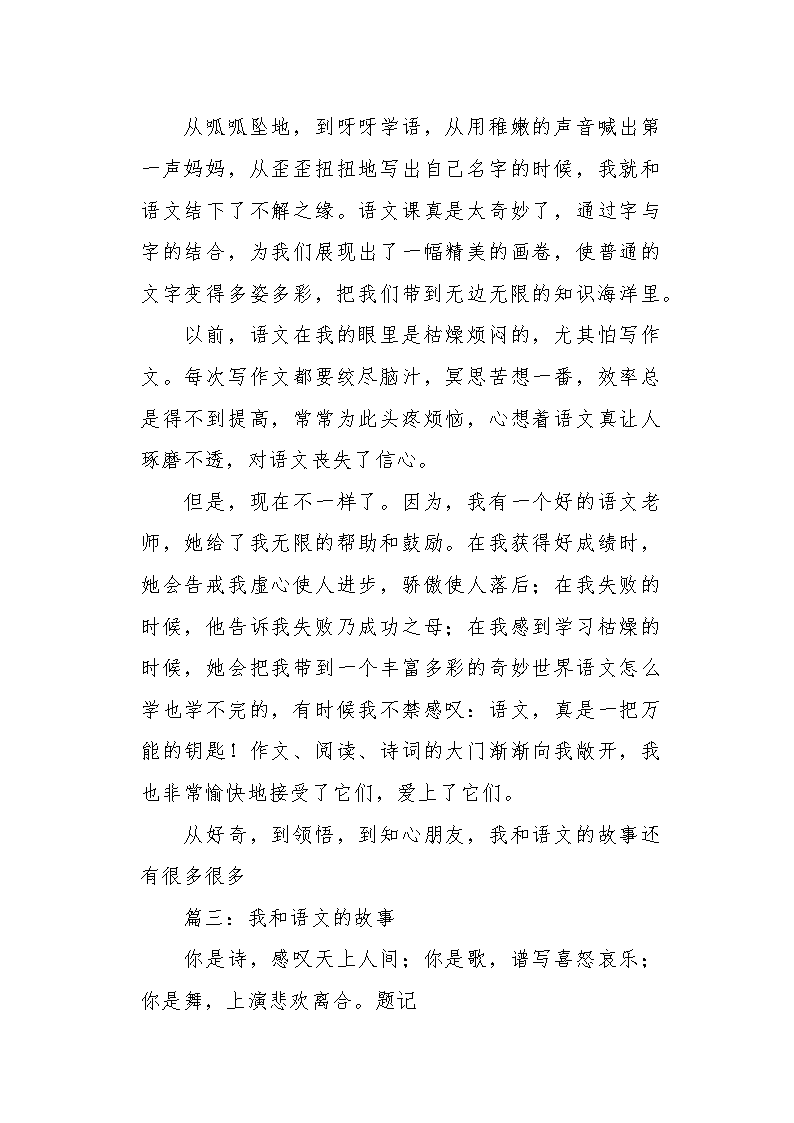 从呱呱坠地，到呀呀学语，从用稚嫩的声音喊出第一声妈妈，从歪歪扭扭地写出自己名字的时候，我就和语文结下了不解之缘。语文课真是太奇妙了，通过字与字的结合，为我们展现出了一幅精美的画卷，使普通的文字变得多姿多彩，把我们带到无边无限的知识海洋里。

以前，语文在我的眼里是枯燥烦闷的，尤其怕写作文。每次写作文都要绞尽脑汁，冥思苦想一番，效率总是得不到提高，常常为此头疼烦恼，心想着语文真让人琢磨不透，对语文丧失了信心。

但是，现在不一样了。因为，我有一个好的语文老师，她给了我无限的帮助和鼓励。在我获得好成绩时，她会告戒我虚心使人进步，骄傲使人落后；在我失败的时候，他告诉我失败乃成功之母；在我感到学习枯燥的时候，她会把我带到一个丰富多彩的奇妙世界语文怎么学也学不完的，有时候我不禁感叹：语文，真是一把万能的钥匙！作文、阅读、诗词的大门渐渐向我敞开，我也非常愉快地接受了它们，爱上了它们。

从好奇，到领悟，到知心朋友，我和语文的故事还有很多很多

篇三：我和语文的故事

你是诗，感叹天上人间；你是歌，谱写喜怒哀乐；你是舞，上演悲欢离合。题记